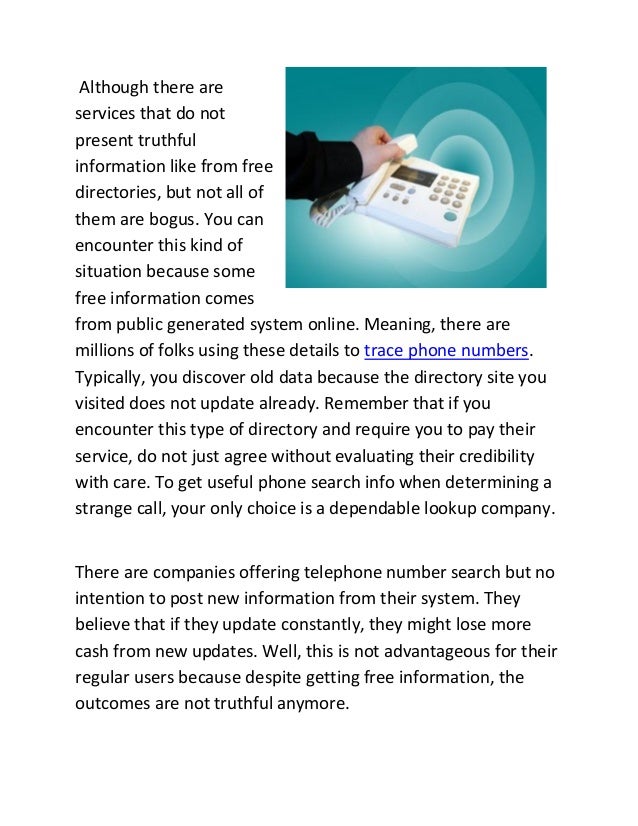 Although there are services that do not present truthful information like from free directories, but not all of them are bogus. You can encounter this kind of situation because some free information comes from public generated system online. Meaning, there are millions of folks using these details to trace phone numbers. Typically, you discover old data because the directory site you visited does not update already. Remember that if you encounter this type of directory and require you to pay their service, do not just agree without evaluating their credibility with care. To get useful phone search info when determining a strange call, your only choice is a dependable lookup company.

There are companies offering telephone number search but no intention to post new information from their system. They believe that if they update constantly, they might lose more cash from new updates. Well, this is not advantageous for their regular users because despite getting free information, the outcomes are not truthful anymore.